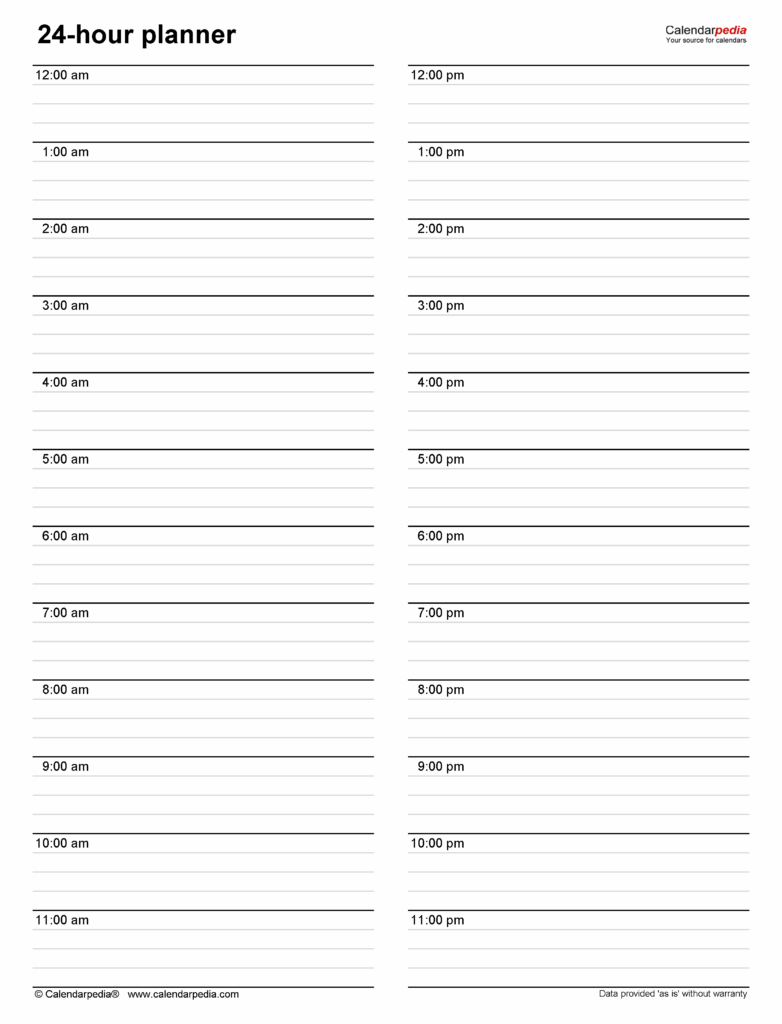 24-hour planner

Calendarpedia
Your source for calendars

12:00 am

1:00 am

2:00 am

3:00 am

4:00 am

5:00 am

6:00 am

7:00 am

8:00 am

9:00 am

10:00 am

11:00 am

12:00 pm

1:00 pm

2:00 pm

3:00 pm

4:00 pm

5:00 pm

6:00 pm

7:00 pm

8:00 pm

9:00 pm

10:00 pm

11:00 pm

© Calendarpedia® www.calendarpedia.com

Data provided 'as is' without warranty